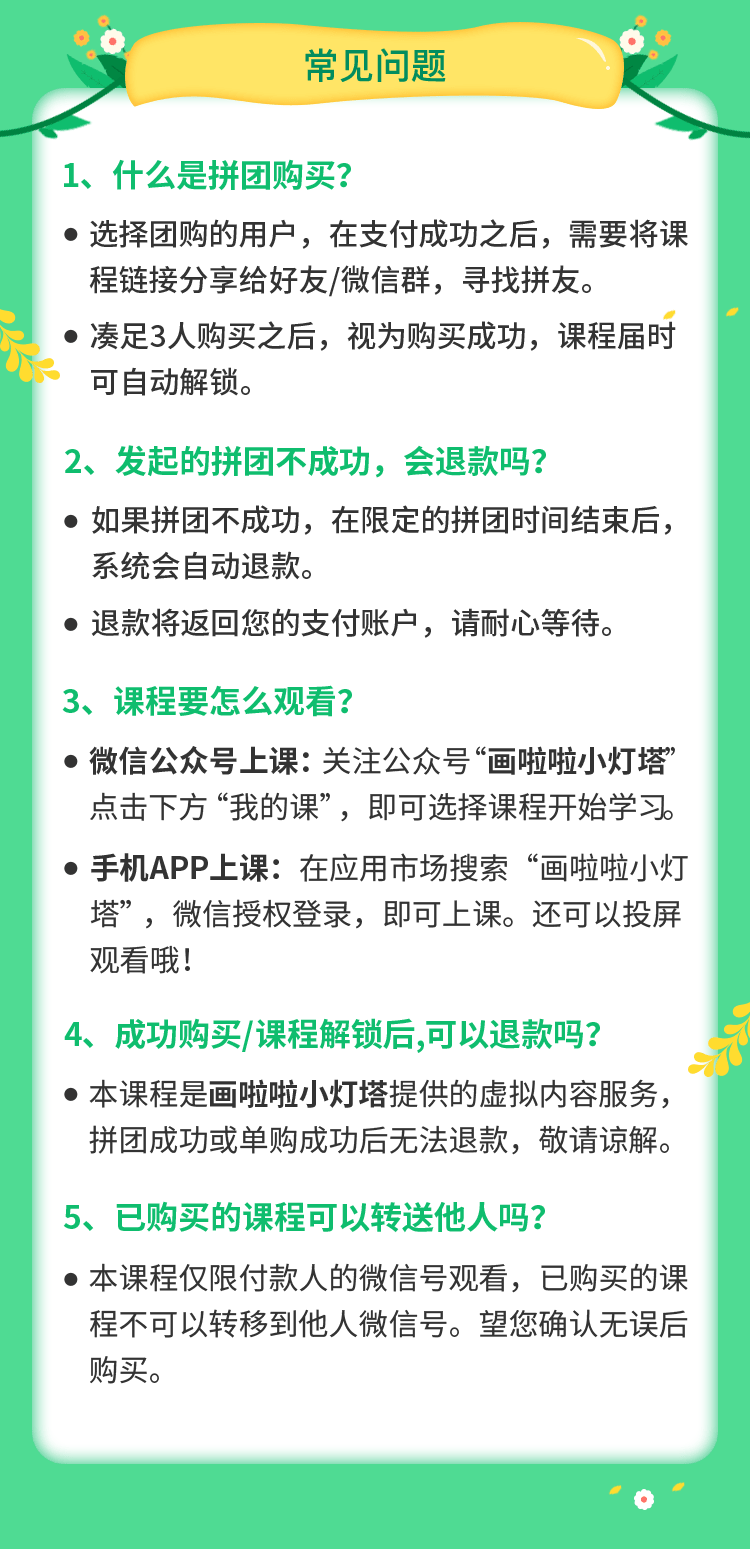 常见问题

1、什么是拼团购买?

● 选择团购的用户，在支付成功之后，需要将课程链接分享给好友/微信群，寻找拼友。

● 凑足3人购买之后，视为购买成功，课程届时可自动解锁。

2、发起的拼团不成功，会退款吗?

● 如果拼团不成功，在限定的拼团时间结束后，系统会自动退款。

● 退款将返回您的支付账户，请耐心等待。

3、课程要怎么观看?

● 微信公众号上课：关注公众号“画啦啦小灯塔”点击下方“我的课”，即可选择课程开始学习。

● 手机APP上课：在应用市场搜索“画啦啦小灯塔”，微信授权登录，即可上课。还可以投屏观看哦!

4、成功购买/课程解锁后,可以退款吗?

● 本课程是画啦啦小灯塔提供的虚拟内容服务，拼团成功或单购成功后无法退款，敬请谅解。

5、已购买的课程可以转送他人吗?

● 本课程仅限付款人的微信号观看，已购买的课程不可以转移到他人微信号。望您确认无误后购买。